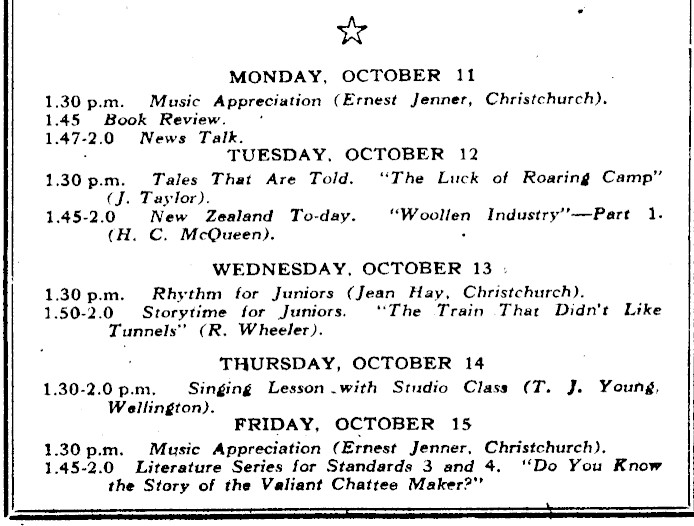 MONDAY, OCTOBER 11

1.30 p.m. Music Appreciation (Ernest Jenner, Christchurch).
1.45 Book Review.
1.47-2.0 News Talk.

TUESDAY, OCTOBER 12

1.30 p.m. Tales That Are Told. "The Luck of Roaring Camp" (J. Taylor).
1.45-2.0 New Zealand To-day. "Woollen Industry"—Part 1. (H. C. McQueen).

WEDNESDAY, OCTOBER 13

1.30 p.m. Rhythm for Juniors (Jean Hay, Christchurch).
1.50-2.0 Storytime for Juniors. "The Train That Didn't Like Tunnels" (R. Wheeler).

THURSDAY, OCTOBER 14

1.30-2.0 p.m. Singing Lesson with Studio Class (T. J. Young, Wellington).

FRIDAY, OCTOBER 15

1.30 p.m. Music Appreciation (Ernest Jenner, Christchurch).
1.45-2.0 Literature Series for Standards 3 and 4. "Do You Know the Story of the Valiant Chattee Maker?"